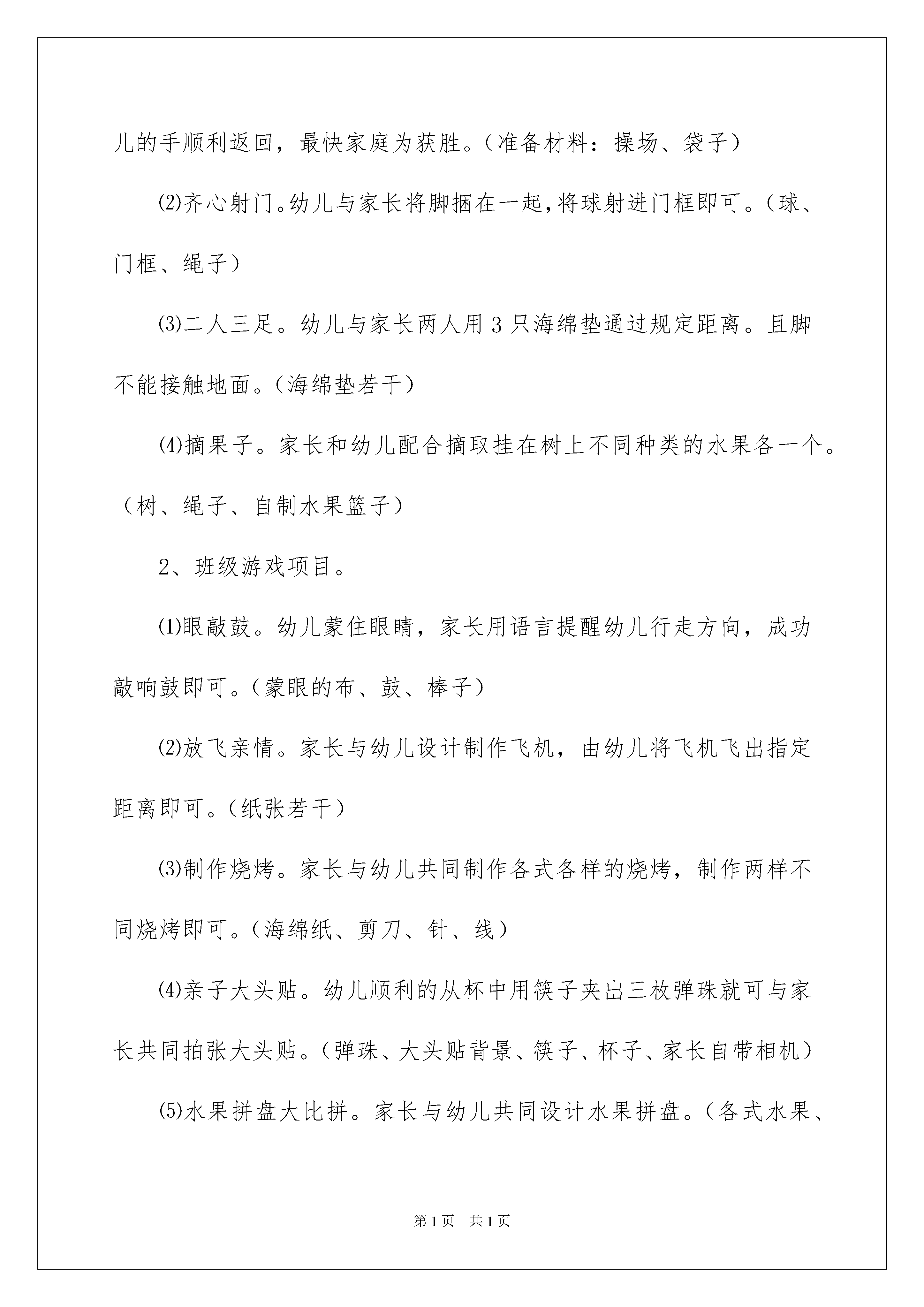 儿的手顺利返回，最快家庭为获胜。（准备材料：操场、袋子）

⑵齐心射门。幼儿与家长将脚捆在一起，将球射进门框即可。（球、门框、绳子）

⑶二人三足。幼儿与家长两人用3只海绵垫通过规定距离。且脚不能接触地面。（海绵垫若干）

⑷摘果子。家长和幼儿配合摘取挂在树上不同种类的水果各一个。（树、绳子、自制水果篮子）

2、班级游戏项目。

⑴眼敲鼓。幼儿蒙住眼睛，家长用语言提醒幼儿行走方向，成功敲响鼓即可。（蒙眼的布、鼓、棒子）

⑵放飞亲情。家长与幼儿设计制作飞机，由幼儿将飞机飞出指定距离即可。（纸张若干）

⑶制作烧烤。家长与幼儿共同制作各式各样的烧烤，制作两样不同烧烤即可。（海绵纸、剪刀、针、线）

⑷亲子大头贴。幼儿顺利的从杯中用筷子夹出三枚弹珠就可与家长共同拍张大头贴。（弹珠、大头贴背景、筷子、杯子、家长自带相机）

⑸水果拼盘大比拼。家长与幼儿共同设计水果拼盘。（各式水果、

第1页 共1页